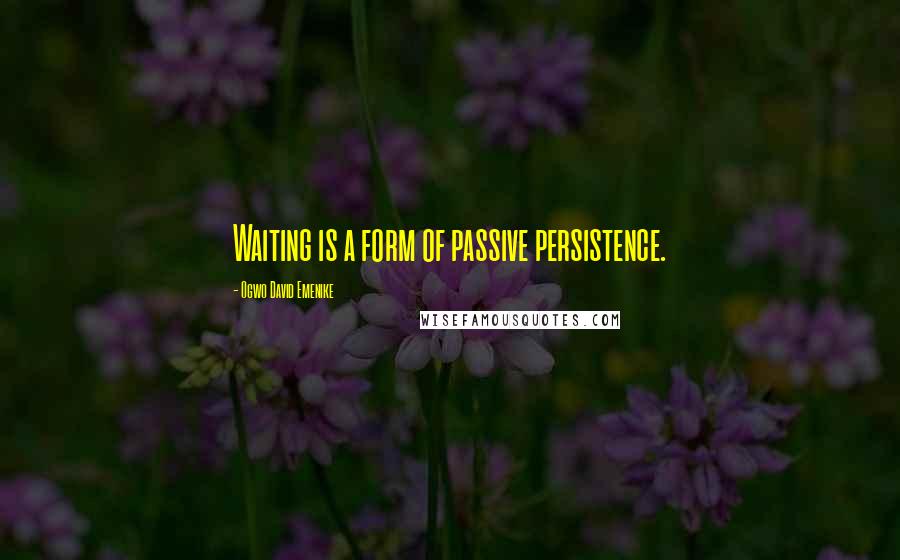 Waiting is a form of passive persistence.

- Ogwo David Emenike

WISEFAMOUSQUOTES.COM